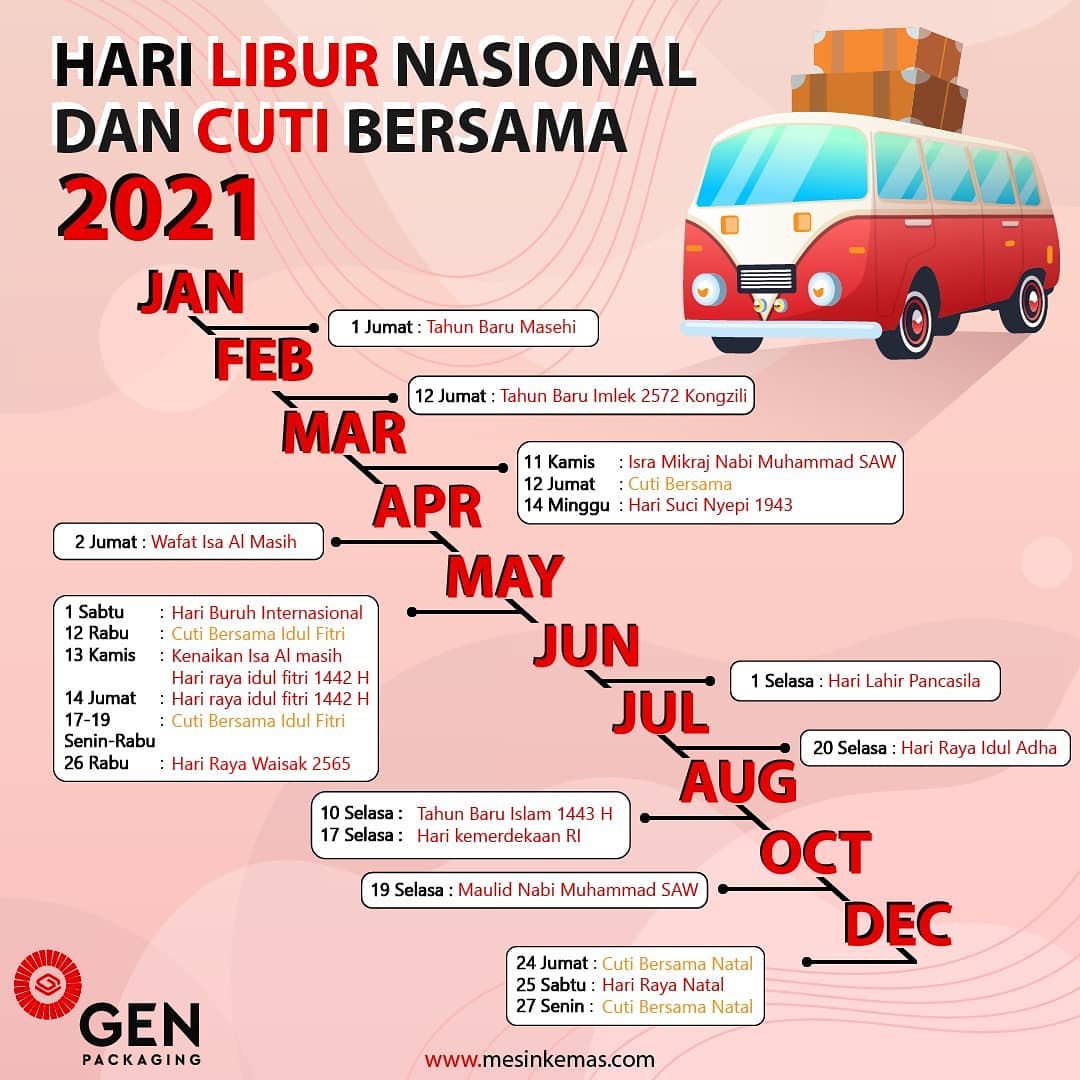 HARI LIBUR NASIONAL DAN CUTI BERSAMA

2021

JAN

1 Jumat : Tahun Baru Masehi

FEB

12 Jumat : Tahun Baru Imlek 2572 Kongzili

MAR

11 Kamis : Isra Mikraj Nabi Muhammad SAW
12 Jumat : Cuti Bersama
14 Minggu : Hari Suci Nyepi 1943

APR

2 Jumat : Wafat Isa Al Masih

MAY

1 Sabtu : Hari Buruh Internasional
12 Rabu : Cuti Bersama Idul Fitri
13 Kamis : Kenaikan Isa Al masih
Hari raya idul fitri 1442 H
14 Jumat : Hari raya idul fitri 1442 H
17-19 Senin-Rabu : Cuti Bersama Idul Fitri
26 Rabu : Hari Raya Waisak 2565

JUN

1 Selasa : Hari Lahir Pancasila

JUL

20 Selasa : Hari Raya Idul Adha

AUG

10 Selasa : Tahun Baru Islam 1443 H
17 Selasa : Hari kemerdekaan RI

OCT

19 Selasa : Maulid Nabi Muhammad SAW

DEC

24 Jumat : Cuti Bersama Natal
25 Sabtu : Hari Raya Natal
27 Senin : Cuti Bersama Natal

GEN PACKAGING

www.mesinkemas.com